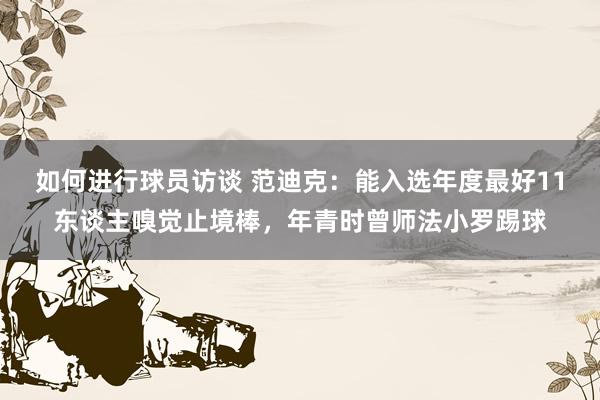 如何进行球员访谈 范迪克：能入选年度最好11东谈主嗅觉止境棒，年青时曾师法小罗踢球